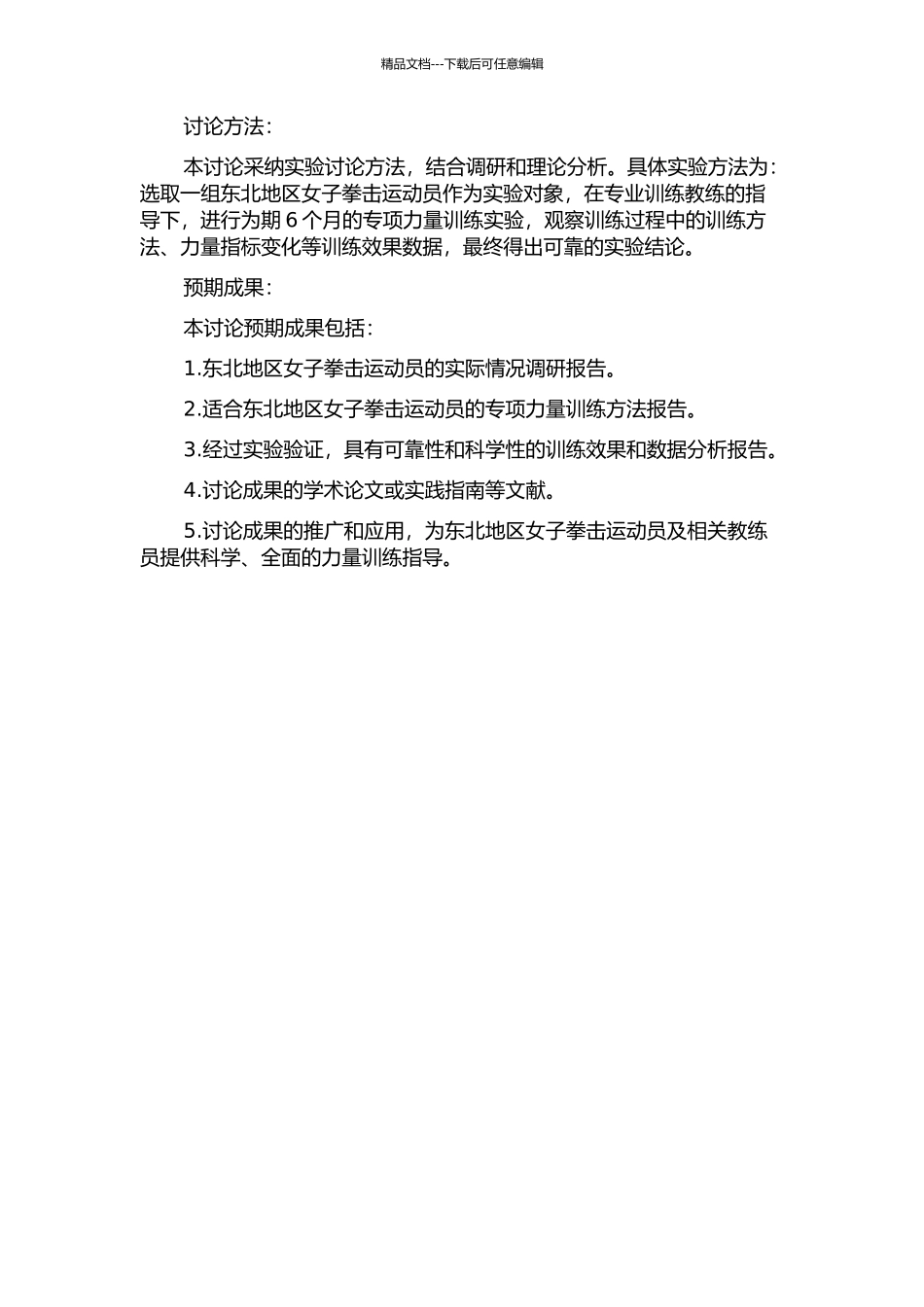 精品文档---下载后可任意编辑

讨论方法：

本讨论采纳实验讨论方法，结合调研和理论分析。具体实验方法为：选取一组东北地区女子拳击运动员作为实验对象，在专业训练教练的指导下，进行为期 6 个月的专项力量训练实验，观察训练过程中的训练方法、力量指标变化等训练效果数据，最终得出可靠的实验结论。

预期成果：

本讨论预期成果包括：

1.东北地区女子拳击运动员的实际情况调研报告。

2.适合东北地区女子拳击运动员的专项力量训练方法报告。

3.经过实验验证，具有可靠性和科学性的训练效果和数据分析报告。

4.讨论成果的学术论文或实践指南等文献。

5.讨论成果的推广和应用，为东北地区女子拳击运动员及相关教练员提供科学、全面的力量训练指导。